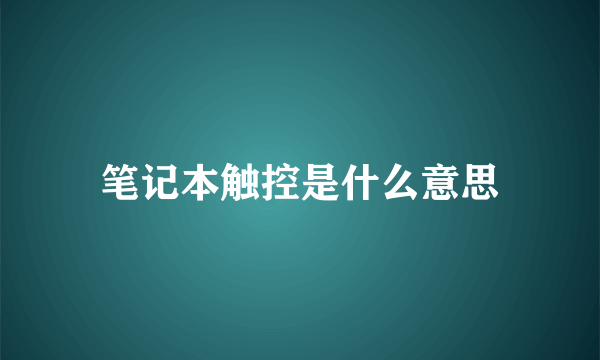 笔记本触控是什么意思